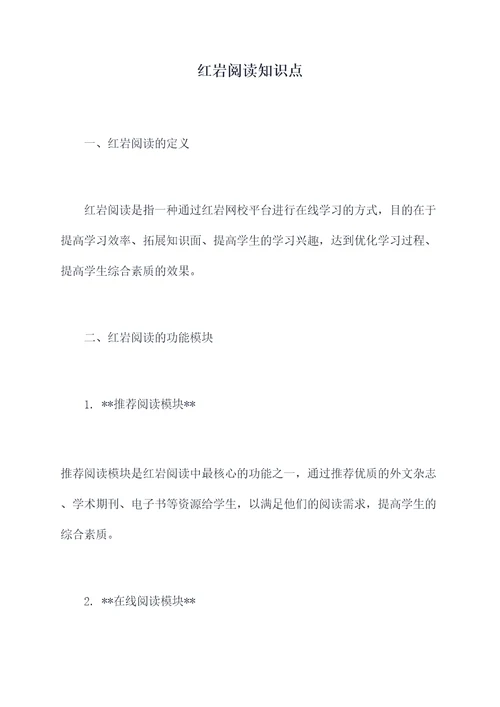 红岩阅读知识点

一、红岩阅读的定义

红岩阅读是指一种通过红岩网校平台进行在线学习的方式，目的在于提高学习效率、拓展知识面、提高学生的学习兴趣，达到优化学习过程、提高学生综合素质的效果。

二、红岩阅读的功能模块

1. **推荐阅读模块**

推荐阅读模块是红岩阅读中最核心的功能之一，通过推荐优质的外文杂志、学术期刊、电子书等资源给学生，以满足他们的阅读需求，提高学生的综合素质。

2. **在线阅读模块**